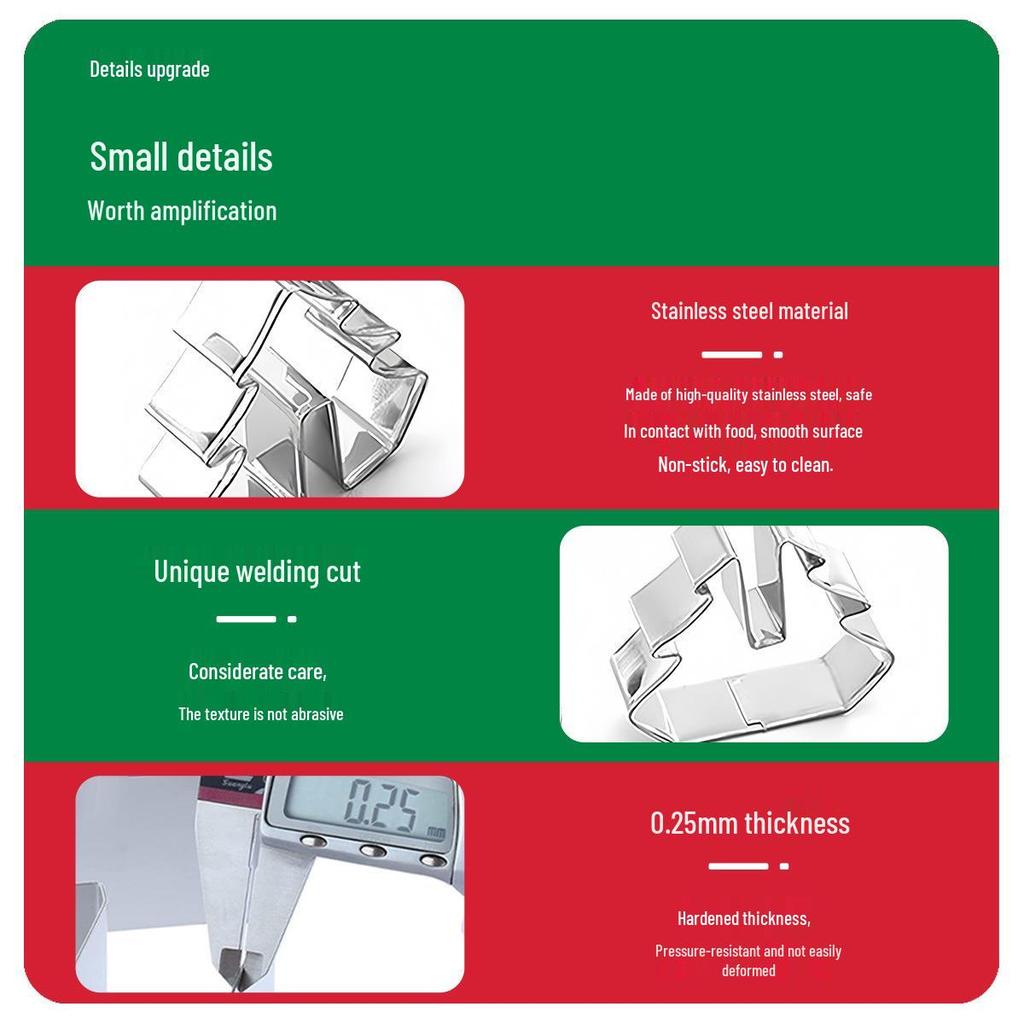 Details upgrade

Small details

Worth amplification

Stainless steel material

Made of high-quality stainless steel, safe

In contact with food, smooth surface

Non-stick, easy to clean.

Unique welding cut

Considerate care,

The texture is not abrasive

0.25 mm

0.25mm thickness

Hardened thickness,

Pressure-resistant and not easily deformed